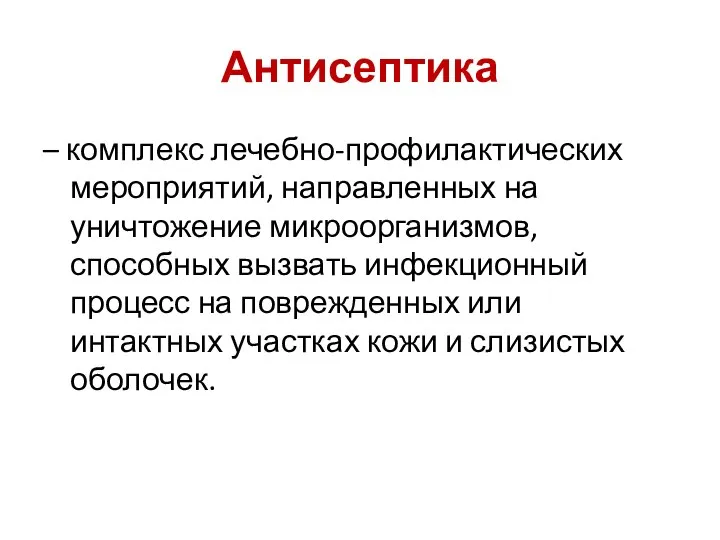 Антисептика

– комплекс лечебно-профилактических мероприятий, направленных на уничтожение микроорганизмов, способных вызвать инфекционный процесс на поврежденных или интактных участках кожи и слизистых оболочек.